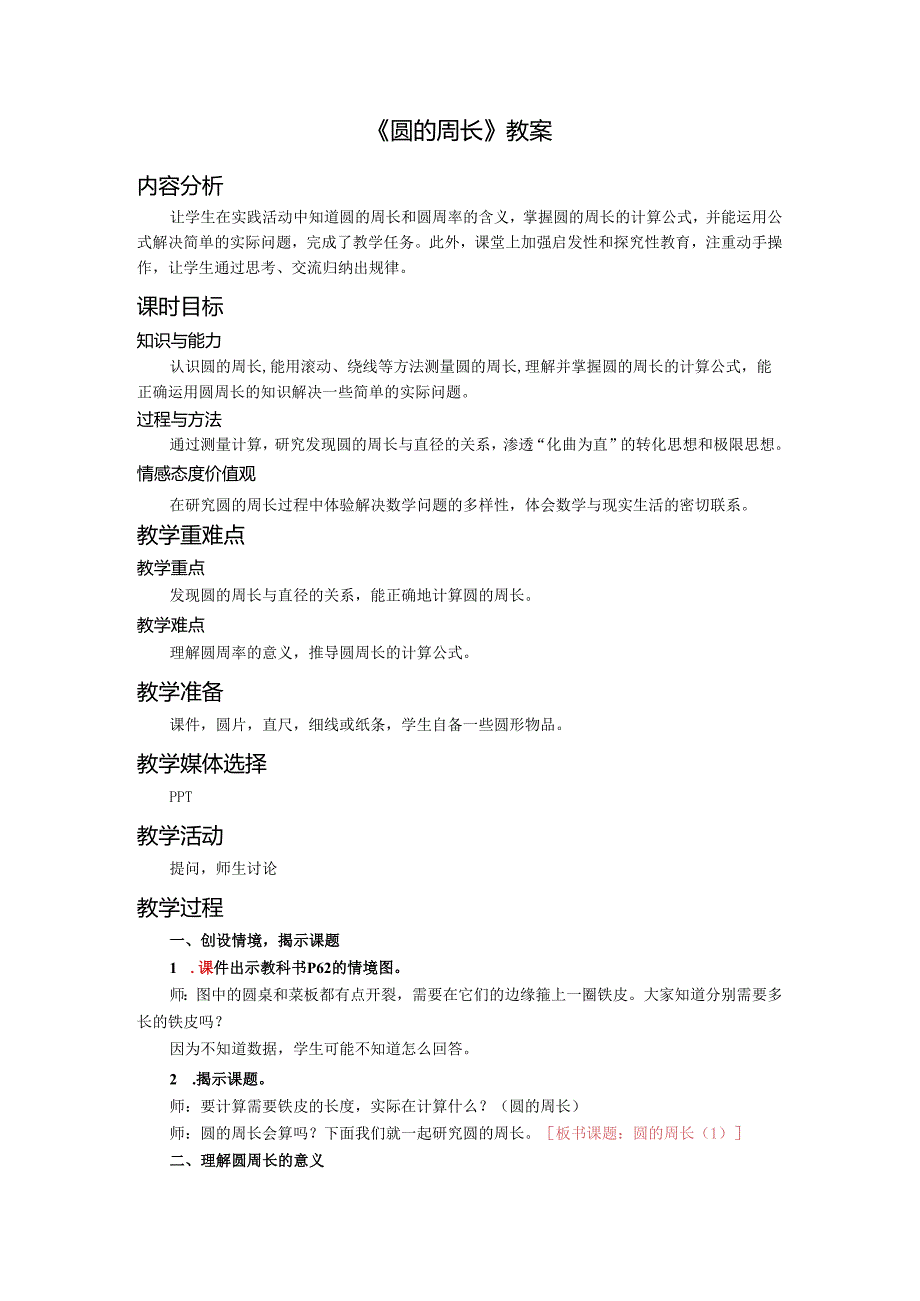 《圆的周长》教案

内容分析

让学生在实践活动中知道圆的周长和圆周率的含义，掌握圆的周长的计算公式，并能运用公式解决简单的实际问题，完成了教学任务。此外，课堂上加强启发性和探究性教育，注重动手操作，让学生通过思考、交流归纳出规律。

课时目标

知识与能力

认识圆的周长，能用滚动、绕线等方法测量圆的周长，理解并掌握圆的周长的计算公式，能正确运用圆周长的知识解决一些简单的实际问题。

过程与方法

通过测量计算，研究发现圆的周长与直径的关系，渗透“化曲为直”的转化思想和极限思想。

情感态度价值观

在研究圆的周长过程中体验解决数学问题的多样性，体会数学与现实生活的密切联系。

教学重难点

教学重点

发现圆的周长与直径的关系，能正确地计算圆的周长。

教学难点

理解圆周率的意义，推导圆周长的计算公式。

教学准备

课件，圆片，直尺，细线或纸条，学生自备一些圆形物品。

教学媒体选择

PPT

教学活动

提问，师生讨论

教学过程

一、创设情境，揭示课题

1 .课件出示教科书P62的情境图。

师：图中的圆桌和菜板都有点开裂，需要在它们的边缘箍上一圈铁皮。大家知道分别需要多长的铁皮吗？

因为不知道数据，学生可能不知道怎么回答。

2 .揭示课题。

师：要计算需要铁皮的长度，实际在计算什么？（圆的周长）

师：圆的周长会算吗？下面我们就一起研究圆的周长。［板书课题：圆的周长（1）］

二、理解圆周长的意义